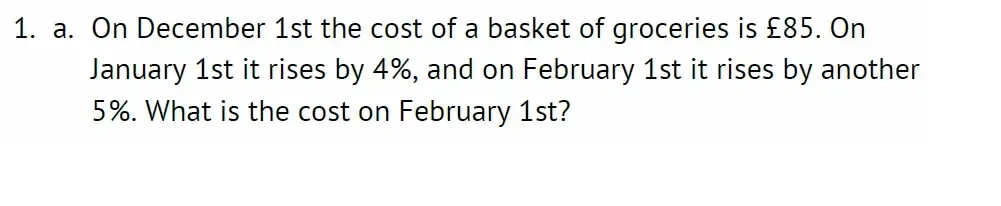 1. a. On December 1st the cost of a basket of groceries is £85. On January 1st it rises by 4%, and on February 1st it rises by another 5%. What is the cost on February 1st?